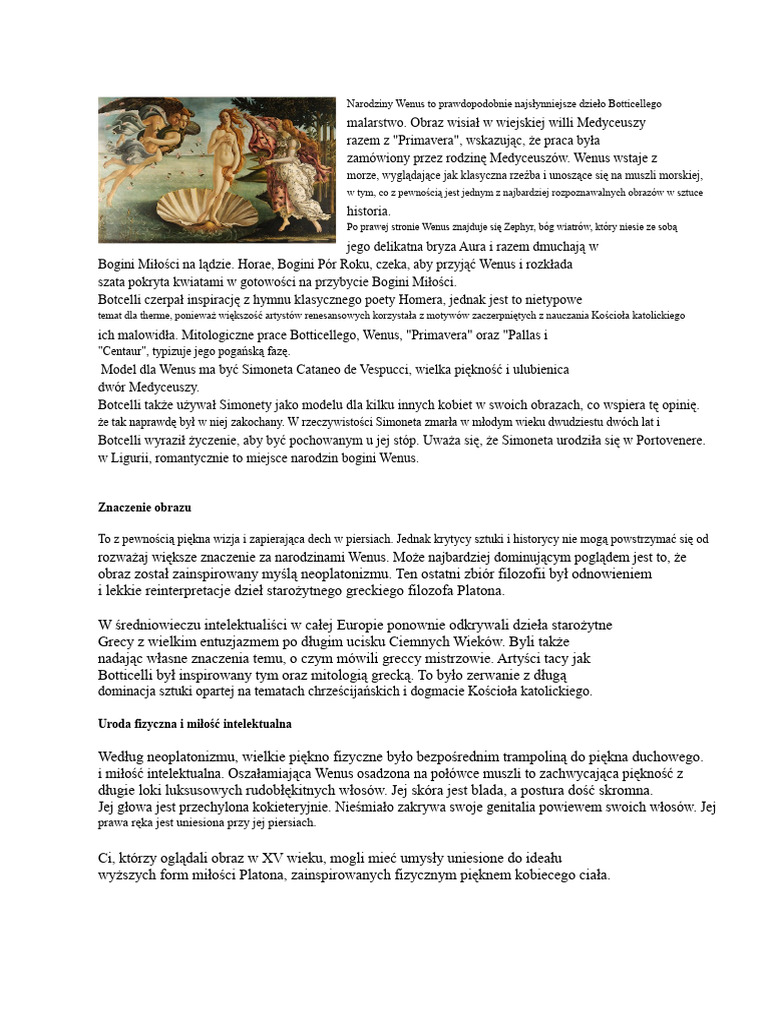 Narodziny Wenus to prawdopodobnie najsłynniejsze dzieło Botticellego malarstwo. Obraz wisiał w wiejskiej willi Medyceuszy razem z "Primavera", wskazując, że praca była zamówiony przez rodzinę Medyceuszów. Wenus wstaje z morze, wyglądające jak klasyczna rzeźba i unoszące się na muszli morskiej, w tym, co z pewnością jest jednym z najbardziej rozpoznawalnych obrazów w sztuce historia.
Po prawej stronie Wenus znajduje się Zephyr, bóg wiatrów, który niesie ze sobą jego delikatna bryza Aura i razem dmuchają w Bogini Miłości na lądzie. Horae, Bogini Pór Roku, czeka, aby przyjąć Wenus i rozkłada szata pokryta kwiatami w gotowości na przybycie Bogini Miłości.
Botcelli czerpał inspirację z hymnu klasycznego poety Homera, jednak jest to nietypowe temat dla therme, ponieważ większość artystów renesansowych korzystała z motywów zaczerpniętych z nauczania Kościoła katolickiego ich malowidła. Mitologiczne prace Botticellego, Wenus, "Primavera" oraz "Pallas i "Centaur", typizuje jego pogańską fazę.
 Model dla Wenus ma być Simoneta Cataneo de Vespucci, wielka piękność i ulubienica dwór Medyceuszy.
Botcelli także używał Simonety jako modelu dla kilku innych kobiet w swoich obrazach, co wspiera tę opinię. że tak naprawdę był w niej zakochany. W rzeczywistości Simoneta zmarła w młodym wieku dwudziestu dwóch lat i Botcelli wyraził życzenie, aby być pochowanym u jej stóp. Uważa się, że Simoneta urodziła się w Portovenere. w Ligurii, romantycznie to miejsce narodzin bogini Wenus.

Znaczenie obrazu

To z pewnością piękna wizja i zapierająca dech w piersiach. Jednak krytycy sztuki i historycy nie mogą powstrzymać się od rozważaj większe znaczenie za narodzinami Wenus. Może najbardziej dominującym poglądem jest to, że obraz został zainspirowany myślą neoplatonizmu. Ten ostatni zbiór filozofii był odnowieniem i lekkie reinterpretacje dzieł starożytnego greckiego filozofa Platona.

W średniowieczu intelektualiści w całej Europie ponownie odkrywali dzieła starożytne Grecy z wielkim entuzjazmem po długim ucisku Ciemnych Wieków. Byli także nadając własne znaczenia temu, o czym mówili greccy mistrzowie. Artyści tacy jak Botticelli był inspirowany tym oraz mitologią grecką. To było zerwanie z długą dominacja sztuki opartej na tematach chrześcijańskich i dogmacie Kościoła katolickiego.

Uroda fizyczna i miłość intelektualna

Według neoplatonizmu, wielkie piękno fizyczne było bezpośrednim trampoliną do piękna duchowego. i miłość intelektualna. Oszałamiająca Wenus osadzona na połówce muszli to zachwycająca piękność z długie loki luksusowych rudobłękitnych włosów. Jej skóra jest blada, a postura dość skromna. Jej głowa jest przechylona kokieteryjnie. Nieśmiało zakrywa swoje genitalia powiewem swoich włosów. Jej prawa ręka jest uniesiona przy jej piersiach.

Ci, którzy oglądali obraz w XV wieku, mogli mieć umysły uniesione do ideału wyższych form miłości Platona, zainspirowanych fizycznym pięknem kobiecego ciała.